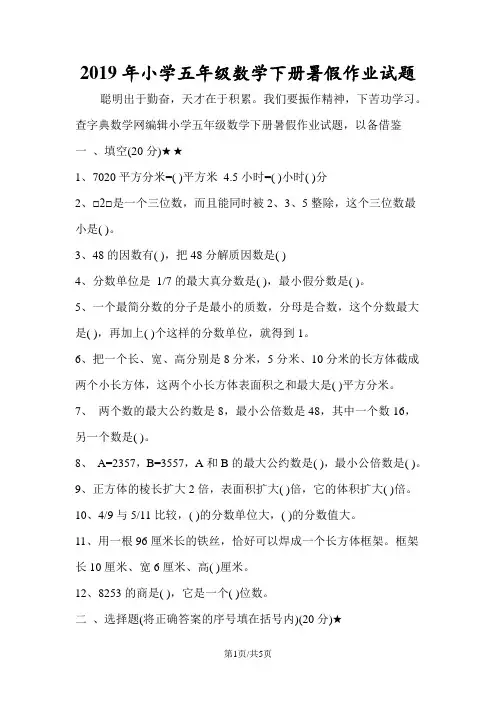 2019 年小学五年级数学下册暑假作业试题

聪明出于勤奋，天才在于积累。我们要振作精神，下苦功学习。查字典数学网编辑小学五年级数学下册暑假作业试题，以备借鉴

一 、填空(20 分)★★

1、7020 平方分米=( )平方米 4.5 小时=( )小时( )分

2、□2□是一个三位数，而且能同时被 2、3、5 整除，这个三位数最小是( )。

3、48 的因数有( )，把 48 分解质因数是( )

4、分数单位是 1/7 的最大真分数是( )，最小假分数是( )。

5、一个最简分数的分子是最小的质数，分母是合数，这个分数最大是( )，再加上( )个这样的分数单位，就得到 1。

6、把一个长、宽、高分别是 8 分米，5 分米、10 分米的长方体截成两个小长方体，这两个小长方体表面积之和最大是( )平方分米。

7、 两个数的最大公约数是 8，最小公倍数是 48，其中一个数 16，另一个数是( )。

8、 A=2357，B=3557，A 和 B 的最大公约数是( )，最小公倍数是( )。

9、正方体的棱长扩大 2 倍，表面积扩大( )倍，它的体积扩大( )倍。

10、4/9 与 5/11 比较，( )的分数单位大，( )的分数值大。

11、用一根 96 厘米长的铁丝，恰好可以焊成一个长方体框架。框架长 10 厘米、宽 6 厘米、高( )厘米。

12、8253 的商是( )，它是一个( )位数。

二 、选择题(将正确答案的序号填在括号内)(20 分)★

第1页/共5页